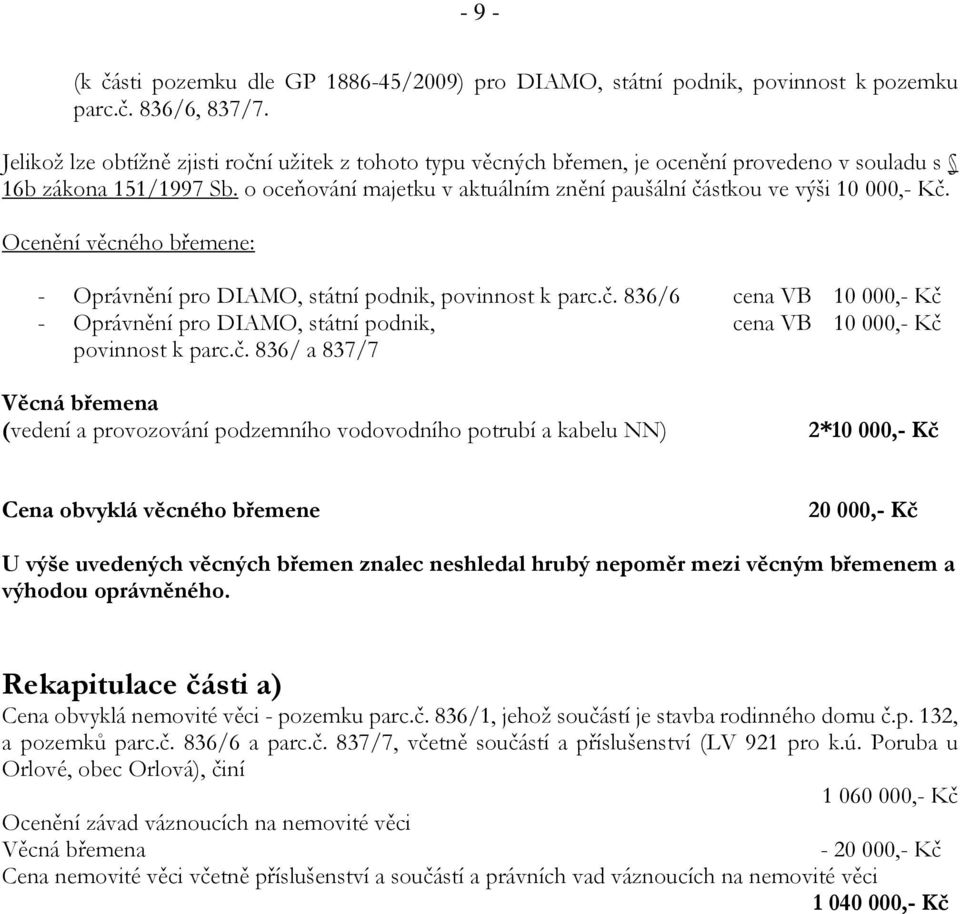 - 9 -

(k části pozemku dle GP 1886-45/2009) pro DIAMO, státní podnik, povinnost k pozemku parc.č. 836/6, 837/7.

Jelikož lze obtížně zjisti roční užitek z tohoto typu věcných břemen, je ocenění provedeno v souladu s § 16b zákona 151/1997 Sb. o oceňování majetku v aktuálním znění paušální částkou ve výši 10 000,- Kč.

Ocenění věcného břemene:

- Oprávnění pro DIAMO, státní podnik, povinnost k parc.č. 836/6 cena VB 10 000,- Kč
- Oprávnění pro DIAMO, státní podnik, povinnost k parc.č. 836/ a 837/7 cena VB 10 000,- Kč

Věcná břemena
(vedení a provozování podzemního vodovodního potrubí a kabelu NN) 2*10 000,- Kč

Cena obvyklá věcného břemene 20 000,- Kč

U výše uvedených věcných břemen znalec neshledal hrubý nepoměr mezi věcným břemenem a výhodou oprávněného.

Rekapitulace části a)
Cena obvyklá nemovité věci - pozemku parc.č. 836/1, jehož součástí je stavba rodinného domu č.p. 132, a pozemků parc.č. 836/6 a parc.č. 837/7, včetně součástí a příslušenství (LV 921 pro k.ú. Poruba u Orlové, obec Orlová), činí
1 060 000,- Kč
Ocenění závad váznoucích na nemovité věci
Věcná břemena - 20 000,- Kč
Cena nemovité věci včetně příslušenství a součástí a právních vad váznoucích na nemovité věci
1 040 000,- Kč